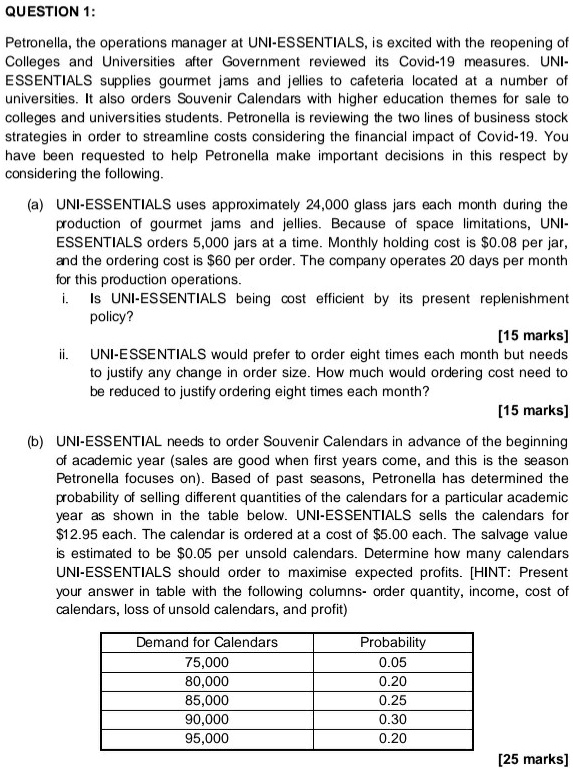 QUESTION 1:

Petronella, the operations manager at UNI-ESSENTIALS, is excited with the reopening of Colleges and Universities after Government reviewed its Covid-19 measures. UNI-ESSENTIALS supplies gourmet jams and jellies to cafeteria located at a number of universities. It also orders Souvenir Calendars with higher education themes for sale to colleges and universities students. Petronella is reviewing the two lines of business stock strategies in order to streamline costs considering the financial impact of Covid-19. You have been requested to help Petronella make important decisions in this respect by considering the following.

(a) UNI-ESSENTIALS uses approximately 24,000 glass jars each month during the production of gourmet jams and jellies. Because of space limitations, UNI-ESSENTIALS orders 5,000 jars at a time. Monthly holding cost is $0.08 per jar, and the ordering cost is $60 per order. The company operates 20 days per month for this production operations.

i. Is UNI-ESSENTIALS being cost efficient by its present replenishment policy?

[15 marks]

ii. UNI-ESSENTIALS would prefer to order eight times each month but needs to justify any change in order size. How much would ordering cost need to be reduced to justify ordering eight times each month?

[15 marks]

(b) UNI-ESSENTIAL needs to order Souvenir Calendars in advance of the beginning of academic year (sales are good when first years come, and this is the season Petronella focuses on). Based of past seasons, Petronella has determined the probability of selling different quantities of the calendars for a particular academic year as shown in the table below. UNI-ESSENTIALS sells the calendars for $12.95 each. The calendar is ordered at a cost of $5.00 each. The salvage value is estimated to be $0.05 per unsold calendars. Determine how many calendars UNI-ESSENTIALS should order to maximise expected profits. [HINT: Present your answer in table with the following columns- order quantity, income, cost of calendars, loss of unsold calendars, and profit)

| Demand for Calendars | Probability |
|---|---|
| 75,000 | 0.05 |
| 80,000 | 0.20 |
| 85,000 | 0.25 |
| 90,000 | 0.30 |
| 95,000 | 0.20 |

[25 marks]